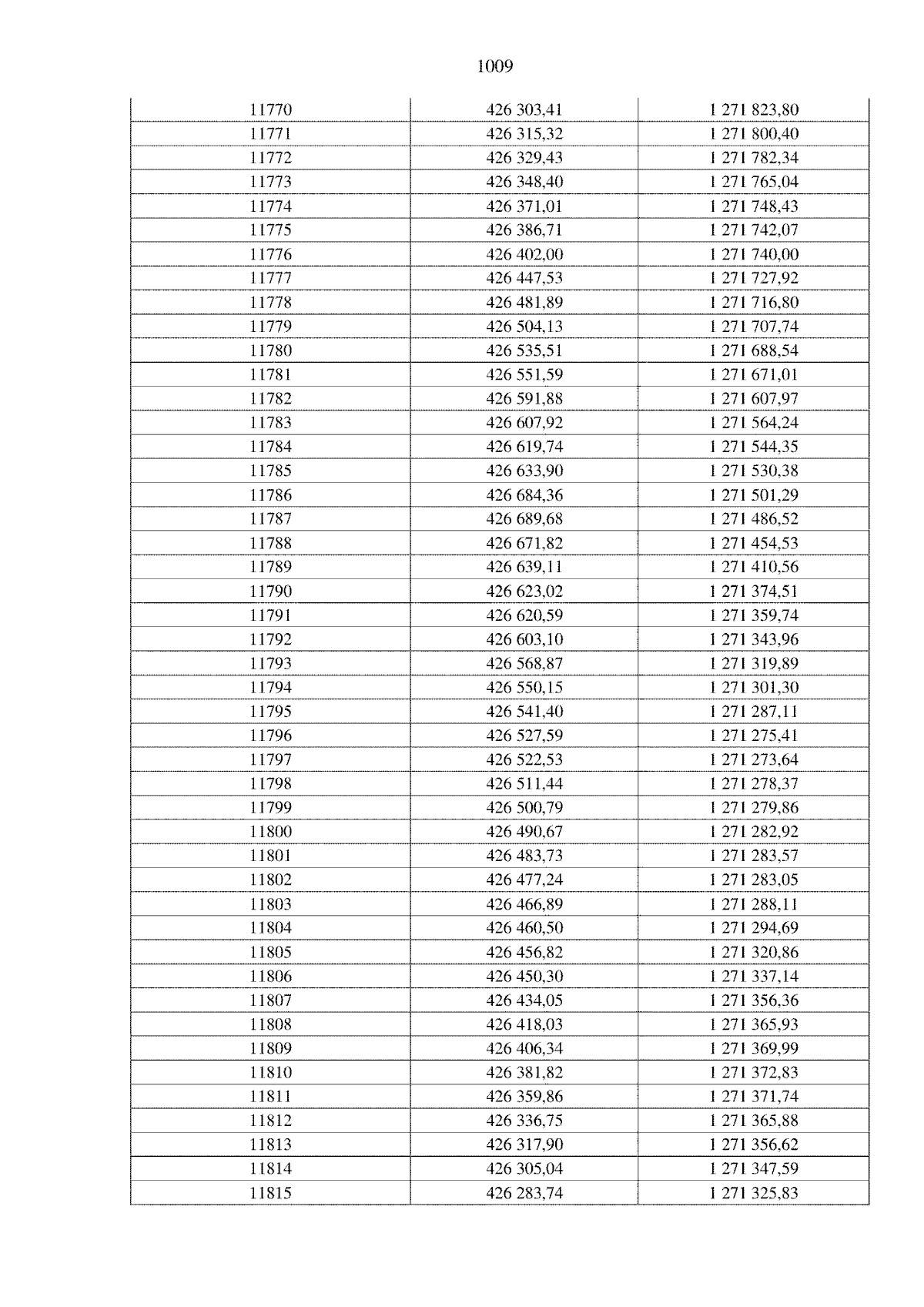 1009

| 11770 | 426 303,41 | 1 271 823,80 |
|---|---|---|
| 11771 | 426 315,32 | 1 271 800,40 |
| 11772 | 426 329,43 | 1 271 782,34 |
| 11773 | 426 348,40 | 1 271 765,04 |
| 11774 | 426 371,01 | 1 271 748,43 |
| 11775 | 426 386,71 | 1 271 742,07 |
| 11776 | 426 402,00 | 1 271 740,00 |
| 11777 | 426 447,53 | 1 271 727,92 |
| 11778 | 426 481,89 | 1 271 716,80 |
| 11779 | 426 504,13 | 1 271 707,74 |
| 11780 | 426 535,51 | 1 271 688,54 |
| 11781 | 426 551,59 | 1 271 671,01 |
| 11782 | 426 591,88 | 1 271 607,97 |
| 11783 | 426 607,92 | 1 271 564,24 |
| 11784 | 426 619,74 | 1 271 544,35 |
| 11785 | 426 633,90 | 1 271 530,38 |
| 11786 | 426 684,36 | 1 271 501,29 |
| 11787 | 426 689,68 | 1 271 486,52 |
| 11788 | 426 671,82 | 1 271 454,53 |
| 11789 | 426 639,11 | 1 271 410,56 |
| 11790 | 426 623,02 | 1 271 374,51 |
| 11791 | 426 620,59 | 1 271 359,74 |
| 11792 | 426 603,10 | 1 271 343,96 |
| 11793 | 426 568,87 | 1 271 319,89 |
| 11794 | 426 550,15 | 1 271 301,30 |
| 11795 | 426 541,40 | 1 271 287,11 |
| 11796 | 426 527,59 | 1 271 275,41 |
| 11797 | 426 522,53 | 1 271 273,64 |
| 11798 | 426 511,44 | 1 271 278,37 |
| 11799 | 426 500,79 | 1 271 279,86 |
| 11800 | 426 490,67 | 1 271 282,92 |
| 11801 | 426 483,73 | 1 271 283,57 |
| 11802 | 426 477,24 | 1 271 283,05 |
| 11803 | 426 466,89 | 1 271 288,11 |
| 11804 | 426 460,50 | 1 271 294,69 |
| 11805 | 426 456,82 | 1 271 320,86 |
| 11806 | 426 450,30 | 1 271 337,14 |
| 11807 | 426 434,05 | 1 271 356,36 |
| 11808 | 426 418,03 | 1 271 365,93 |
| 11809 | 426 406,34 | 1 271 369,99 |
| 11810 | 426 381,82 | 1 271 372,83 |
| 11811 | 426 359,86 | 1 271 371,74 |
| 11812 | 426 336,75 | 1 271 365,88 |
| 11813 | 426 317,90 | 1 271 356,62 |
| 11814 | 426 305,04 | 1 271 347,59 |
| 11815 | 426 283,74 | 1 271 325,83 |